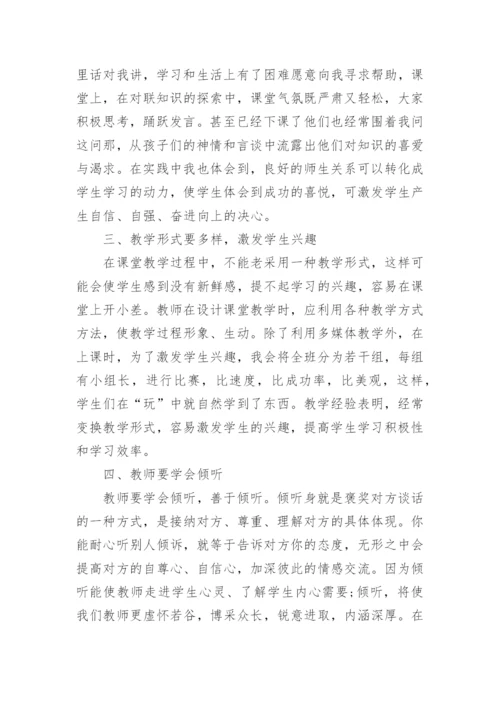 里话对我讲，学习和生活上有了困难愿意向我寻求帮助，课堂上，在对联知识的探索中，课堂气氛既严肃又轻松，大家积极思考，踊跃发言。甚至已经下课了他们也经常围着我问这问那，从孩子们的神情和言谈中流露出他们对知识的喜爱与渴求。在实践中我也体会到，良好的师生关系可以转化成学生学习的动力，使学生体会到成功的喜悦，可激发学生产生自信、自强、奋进向上的决心。

三、教学形式要多样，激发学生兴趣

在课堂教学过程中，不能老采用一种教学形式，这样可能会使学生感到没有新鲜感，提不起学习的兴趣，容易在课堂上开小差。教师在设计课堂教学时，应利用各种教学方式方法，使教学过程形象、生动。除了利用多媒体教学外，在上课时，为了激发学生兴趣，我会将全班分为若干组，每组有小组长，进行比赛，比速度，比成功率，比美观，这样，学生们在“玩”中就自然学到了东西。教学经验表明，经常变换教学形式，容易激发学生的兴趣，提高学生学习积极性和学习效率。

四、教师要学会倾听

教师要学会倾听，善于倾听。倾听身就是褒奖对方谈话的一种方式，是接纳对方、尊重、理解对方的具体体现。你能耐心听别人倾诉，就等于告诉对方你的态度，无形之中会提高对方的自尊心、自信心，加深彼此的情感交流。因为倾听能使教师走进学生心灵、了解学生内心需要;倾听，将使我们教师更虚怀若谷，博采众长，锐意进取，内涵深厚。在